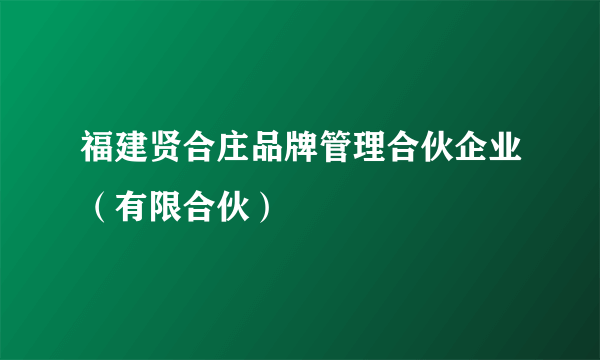 福建贤合庄品牌管理合伙企业（有限合伙）